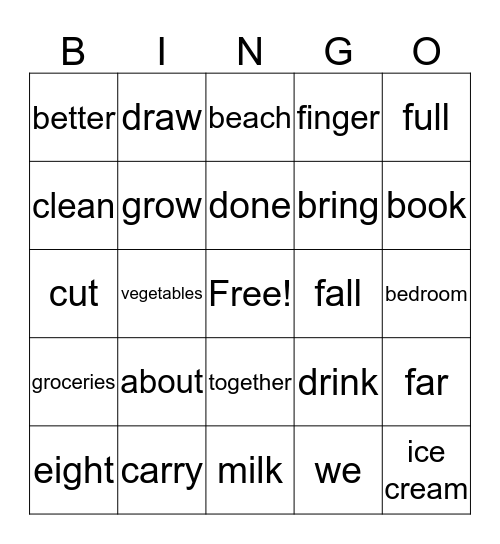 | B | I | N | G | O |
|---|---|---|---|---|
| better | draw | beach | finger | full |
| clean | grow | done | bring | book |
| cut | vegetables | Free! | fall | bedroom |
| groceries | about | together | drink | far |
| eight | carry | milk | we | ice cream |